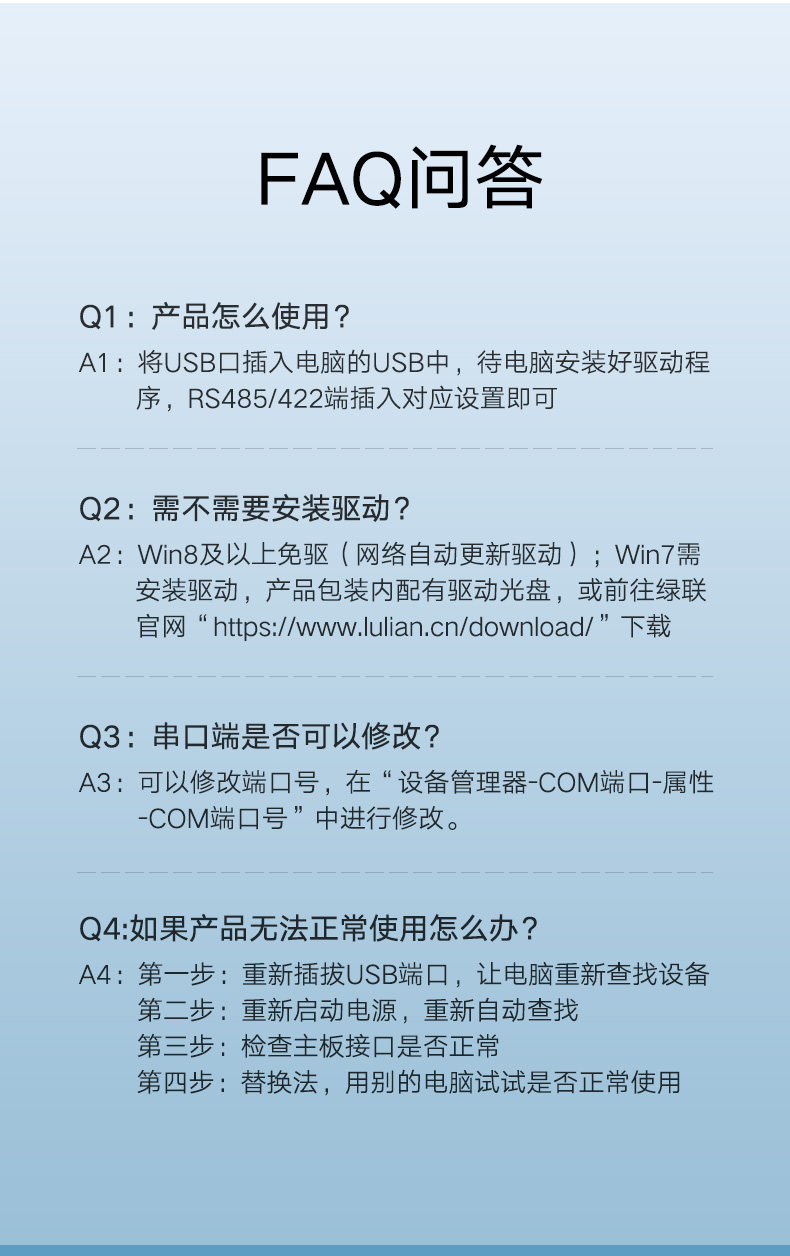 FAQ问答

Q1：产品怎么使用？
A1：将USB口插入电脑的USB中，待电脑安装好驱动程序，RS485/422端插入对应设置即可

Q2：需不需要安装驱动？
A2：Win8及以上免驱（网络自动更新驱动）；Win7需安装驱动，产品包装内配有驱动光盘，或前往绿联官网“https://www.lulian.cn/download/”下载

Q3：串口端是否可以修改？
A3：可以修改端口号，在“设备管理器-COM端口-属性-COM端口号”中进行修改。

Q4:如果产品无法正常使用怎么办？
A4：第一步：重新插拔USB端口，让电脑重新查找设备
第二步：重新启动电源，重新自动查找
第三步：检查主板接口是否正常
第四步：替换法，用别的电脑试试是否正常使用